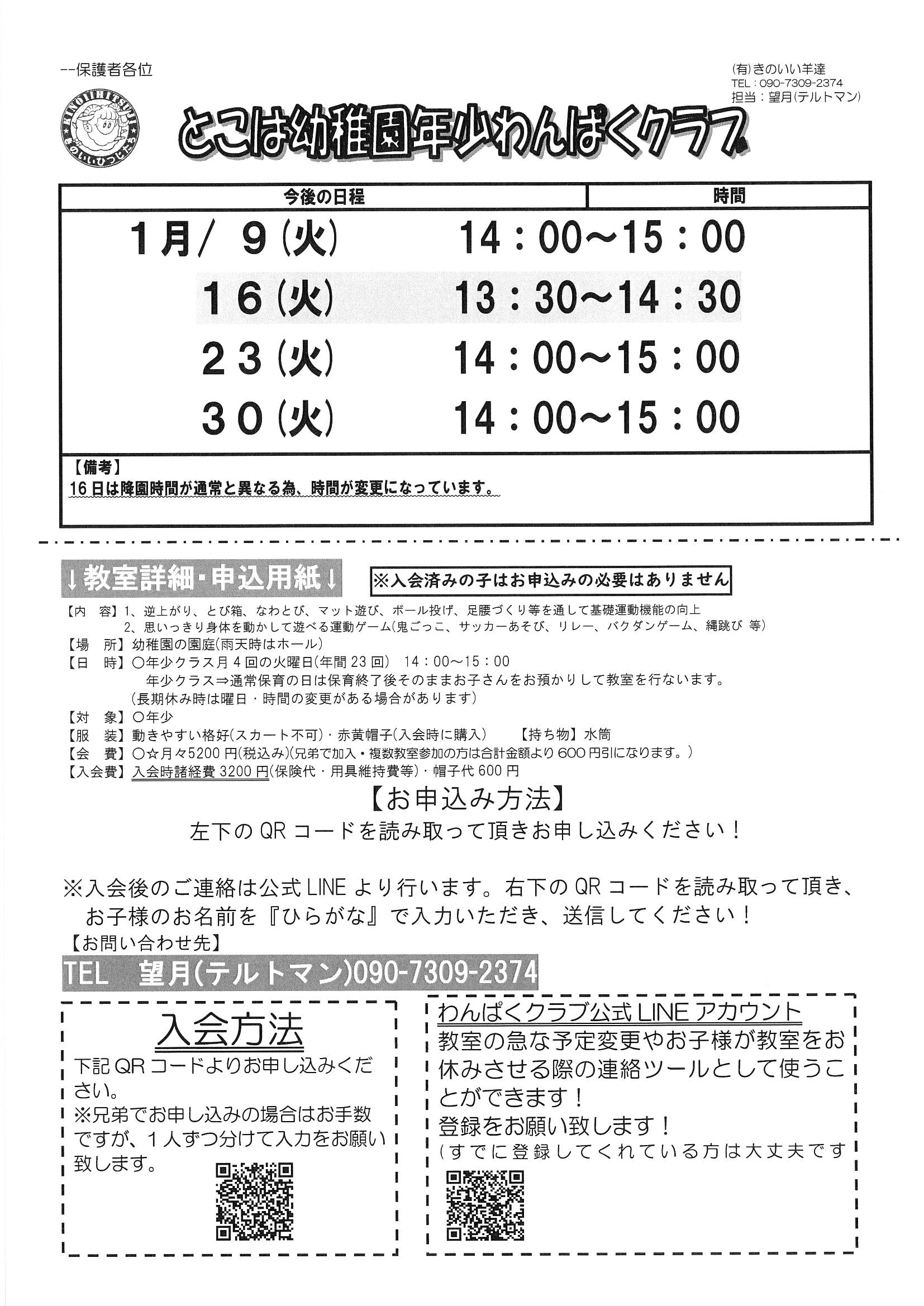 --保護者各位

(有)きのいい羊達
TEL：090-7309-2374
担当：望月(テルトマン)

KINOIIHITSUJI
きのいいひつじたち

とこは幼稚園年少わんぱくクラブ

| 今後の日程 | 時間 |
|---|---|
| 1月/ 9(火) | 14：00～15：00 |
| 16(火) | 13：30～14：30 |
| 23(火) | 14：00～15：00 |
| 30(火) | 14：00～15：00 |

【備考】
16日は降園時間が通常と異なる為、時間が変更になっています。

↓教室詳細・申込用紙↓　※入会済みの子はお申込みの必要はありません

【内　容】1、逆上がり、とび箱、なわとび、マット遊び、ボール投げ、足腰づくり等を通して基礎運動機能の向上
2、思いっきり身体を動かして遊べる運動ゲーム(鬼ごっこ、サッカーあそび、リレー、バクダンゲーム、縄跳び 等)
【場　所】幼稚園の園庭(雨天時はホール)
【日　時】○年少クラス月４回の火曜日(年間23回)　14：00～15：00
年少クラス⇒通常保育の日は保育終了後そのままお子さんをお預かりして教室を行ないます。
(長期休み時は曜日・時間の変更がある場合があります)
【対　象】○年少
【服　装】動きやすい格好(スカート不可)・赤黄帽子(入会時に購入)　【持ち物】水筒
【会　費】○☆月々5200円(税込み)(兄弟で加入・複数教室参加の方は合計金額より600円引になります。)
【入会費】入会時諸経費3200円(保険代・用具維持費等)・帽子代600円

【お申込み方法】
左下のQRコードを読み取って頂きお申し込みください！

※入会後のご連絡は公式LINEより行います。右下のQRコードを読み取って頂き、お子様のお名前を『ひらがな』で入力いただき、送信してください！
【お問い合わせ先】
TEL　望月(テルトマン)090-7309-2374

入会方法
下記QRコードよりお申し込みください。
※兄弟でお申し込みの場合はお手数ですが、1人ずつ分けて入力をお願い致します。

わんぱくクラブ公式LINEアカウント
教室の急な予定変更やお子様が教室をお休みさせる際の連絡ツールとして使うことができます！
登録をお願い致します！
(すでに登録してくれている方は大丈夫です